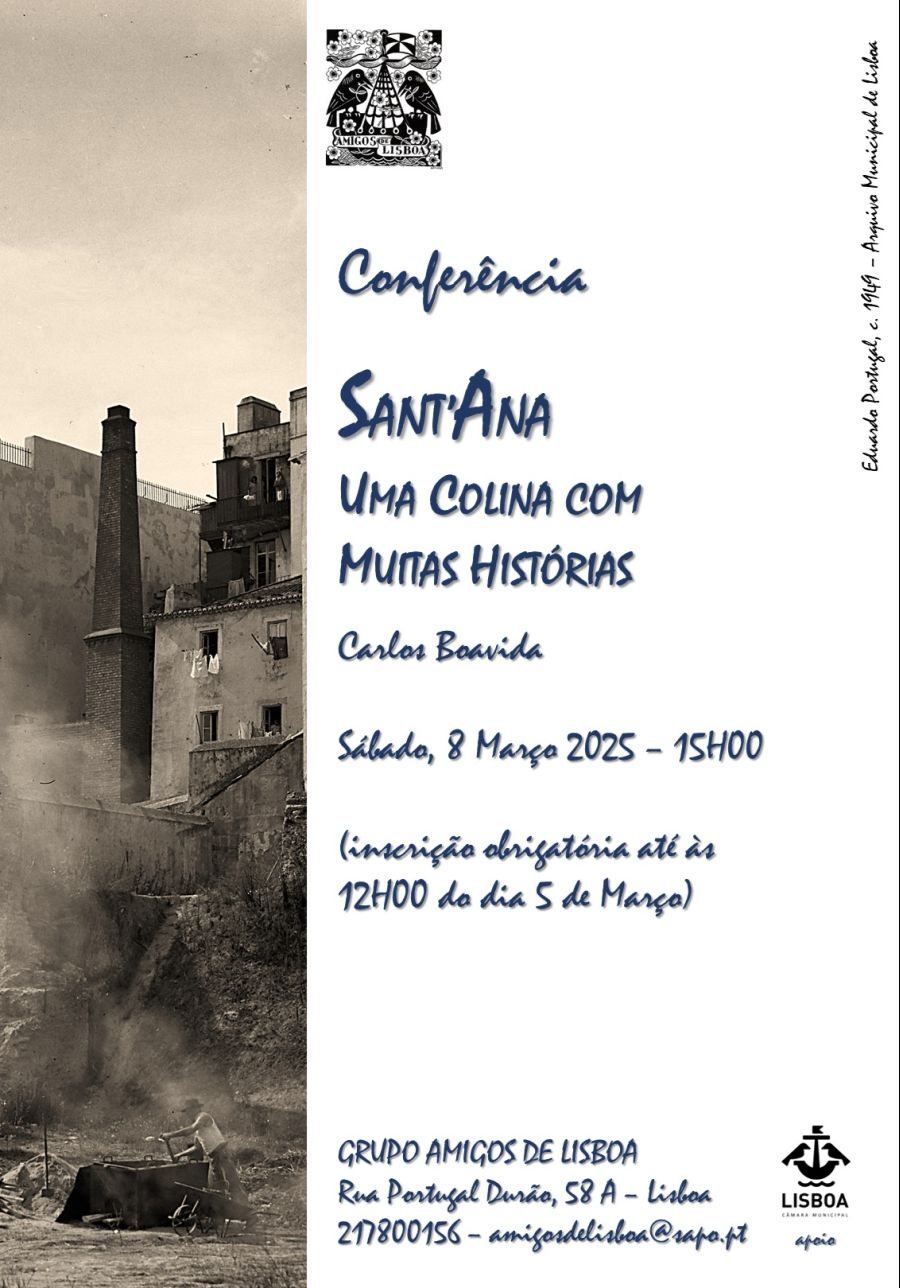 AMIGOS DE LISBOA

Conferência

SANT'ANA

UMA COLINA COM
MUITAS HISTÓRIAS

Carlos Boavida

Sábado, 8 Março 2025 – 15H00

(inscrição obrigatória até às 12H00 do dia 5 de Março)

GRUPO AMIGOS DE LISBOA
Rua Portugal Durão, 58 A – Lisboa
217800156 – amigosdelisboa@sapo.pt

LISBOA
CÂMARA MUNICIPAL
apoio

Eduardo Portugal, c. 1949 – Arquivo Municipal de Lisboa